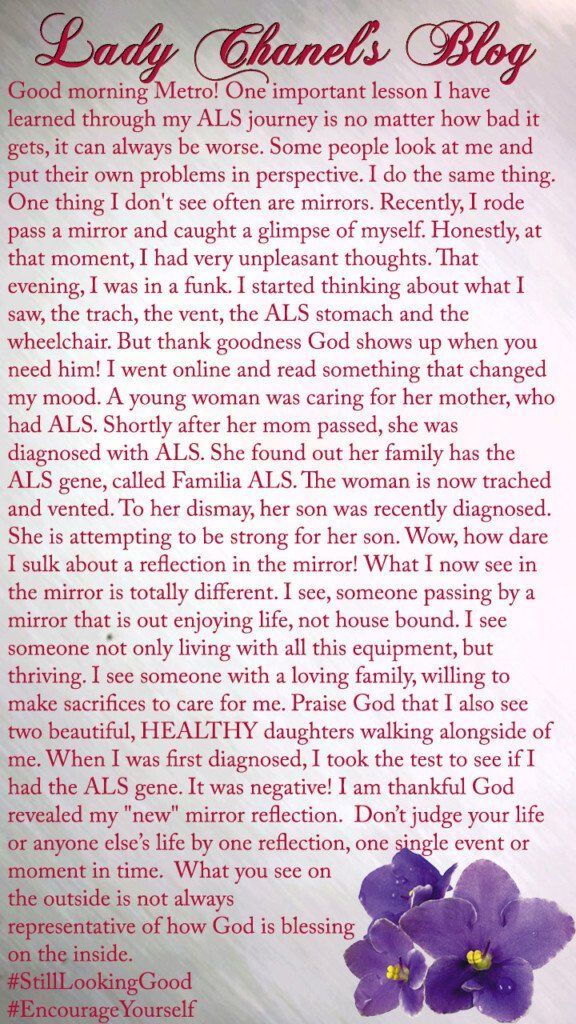 Lady Chanel's Blog

Good morning Metro! One important lesson I have learned through my ALS journey is no matter how bad it gets, it can always be worse. Some people look at me and put their own problems in perspective. I do the same thing. One thing I don't see often are mirrors. Recently, I rode pass a mirror and caught a glimpse of myself. Honestly, at that moment, I had very unpleasant thoughts. That evening, I was in a funk. I started thinking about what I saw, the trach, the vent, the ALS stomach and the wheelchair. But thank goodness God shows up when you need him! I went online and read something that changed my mood. A young woman was caring for her mother, who had ALS. Shortly after her mom passed, she was diagnosed with ALS. She found out her family has the ALS gene, called Familia ALS. The woman is now trached and vented. To her dismay, her son was recently diagnosed. She is attempting to be strong for her son. Wow, how dare I sulk about a reflection in the mirror! What I now see in the mirror is totally different. I see, someone passing by a mirror that is out enjoying life, not house bound. I see someone not only living with all this equipment, but thriving. I see someone with a loving family, willing to make sacrifices to care for me. Praise God that I also see two beautiful, HEALTHY daughters walking alongside of me. When I was first diagnosed, I took the test to see if I had the ALS gene. It was negative! I am thankful God revealed my "new" mirror reflection. Don't judge your life or anyone else's life by one reflection, one single event or moment in time. What you see on the outside is not always representative of how God is blessing on the inside.
#StillLookingGood
#EncourageYourself